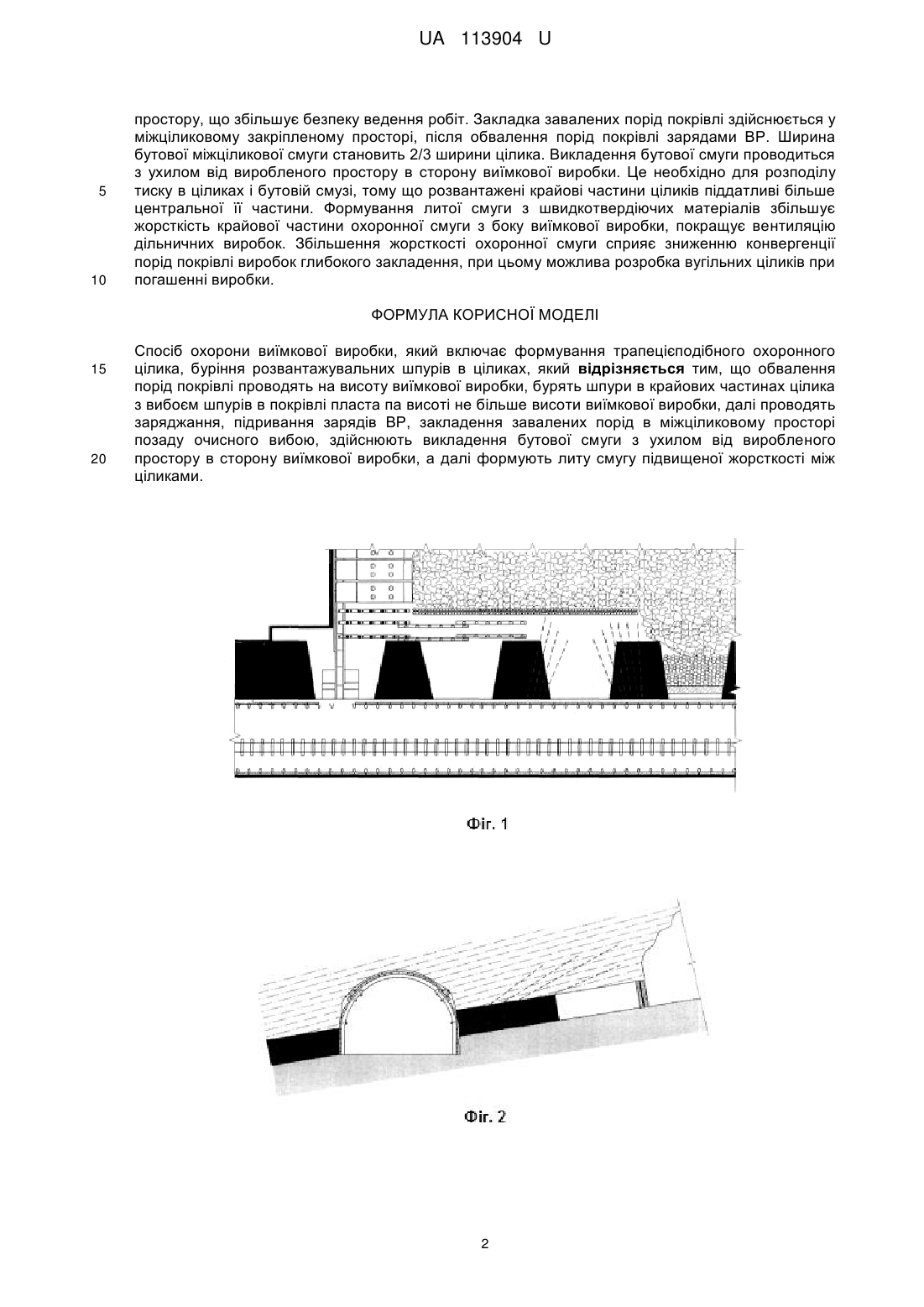 UA 113904 U

простору, що збільшує безпеку ведення робіт. Закладка завалених порід покрівлі здійснюється у міжціликовому закріпленому просторі, після обвалення порід покрівлі зарядами ВР. Ширина бутової міжціликової смуги становить 2/3 ширини цілика. Викладення бутової смуги проводиться з ухилом від виробленого простору в сторону виїмкової виробки. Це необхідно для розподілу
5 тиску в ціликах і бутовій смузі, тому що розвантажені крайові частини ціликів піддатливі більше центральної її частини. Формування литої смуги з швидкотвердіючих матеріалів збільшує жорсткість крайової частини охоронної смуги з боку виїмкової виробки, покращує вентиляцію дільничних виробок. Збільшення жорсткості охоронної смуги сприяє зниженню конвергенції порід покрівлі виробок глибокого закладення, при цьому можлива розробка вугільних ціликів при
10 погашенні виробки.

ФОРМУЛА КОРИСНОЇ МОДЕЛІ

Спосіб охорони виїмкової виробки, який включає формування трапецієподібного охоронного
15 цілика, буріння розвантажувальних шпурів в ціликах, який відрізняється тим, що обвалення порід покрівлі проводять на висоту виїмкової виробки, бурять шпури в крайових частинах цілика з вибоєм шпурів в покрівлі пласта па висоті не більше висоти виїмкової виробки, далі проводять заряджання, підривання зарядів ВР, закладення завалених порід в міжціликовому просторі позаду очисного вибою, здійснюють викладення бутової смуги з ухилом від виробленого
20 простору в сторону виїмкової виробки, а далі формують литу смугу підвищеної жорсткості між ціликами.

Фіг. 1

Фіг. 2

2